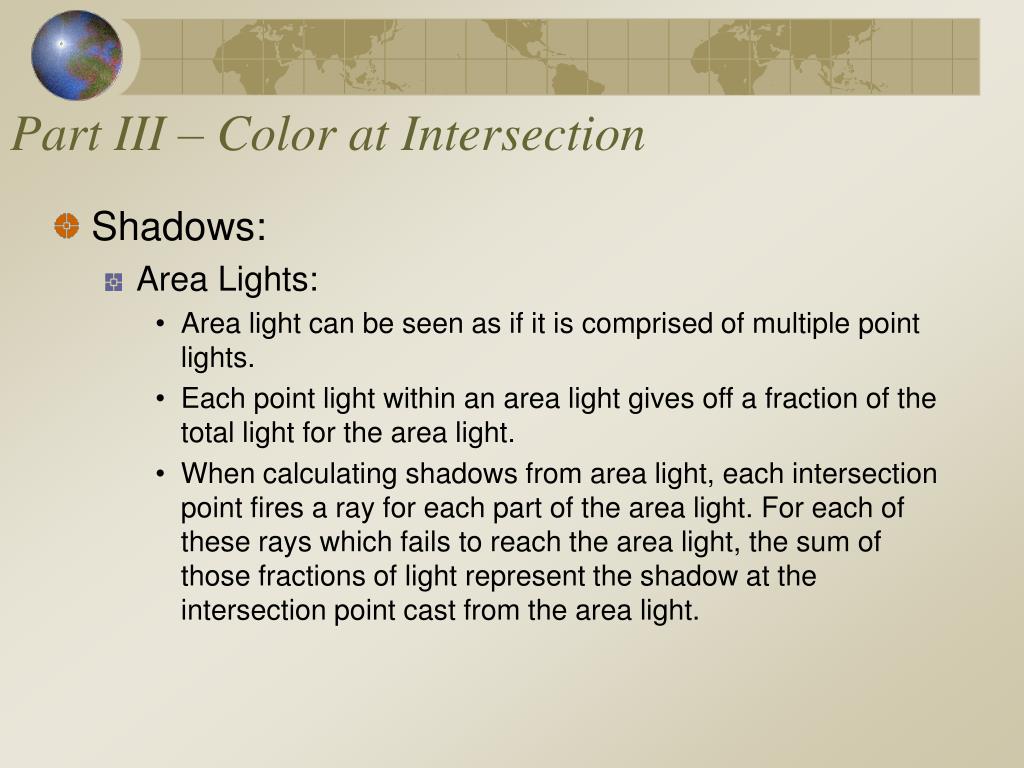 Part III – Color at Intersection

Shadows:

Area Lights:

• Area light can be seen as if it is comprised of multiple point lights.

• Each point light within an area light gives off a fraction of the total light for the area light.

• When calculating shadows from area light, each intersection point fires a ray for each part of the area light. For each of these rays which fails to reach the area light, the sum of those fractions of light represent the shadow at the intersection point cast from the area light.